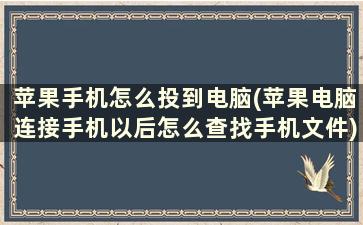 苹果手机怎么投到电脑(苹果电脑连接手机以后怎么查找手机文件)